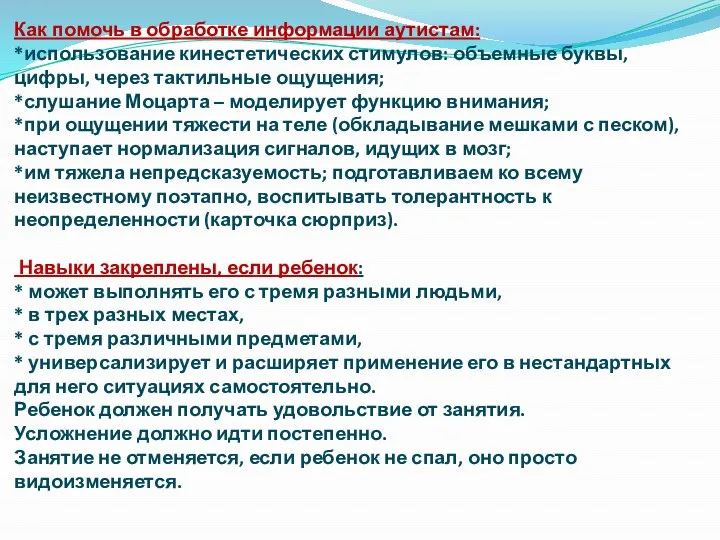 Как помочь в обработке информации аутистам:
*использование кинестетических стимулов: объемные буквы, цифры, через тактильные ощущения;
*слушание Моцарта – моделирует функцию внимания;
*при ощущении тяжести на теле (обкладывание мешками с песком), наступает нормализация сигналов, идущих в мозг;
*им тяжела непредсказуемость; подготавливаем ко всему неизвестному поэтапно, воспитывать толерантность к неопределенности (карточка сюрприз).

Навыки закреплены, если ребенок:
* может выполнять его с тремя разными людьми,
* в трех разных местах,
* с тремя различными предметами,
* универсализирует и расширяет применение его в нестандартных для него ситуациях самостоятельно.
Ребенок должен получать удовольствие от занятия.
Усложнение должно идти постепенно.
Занятие не отменяется, если ребенок не спал, оно просто видоизменяется.